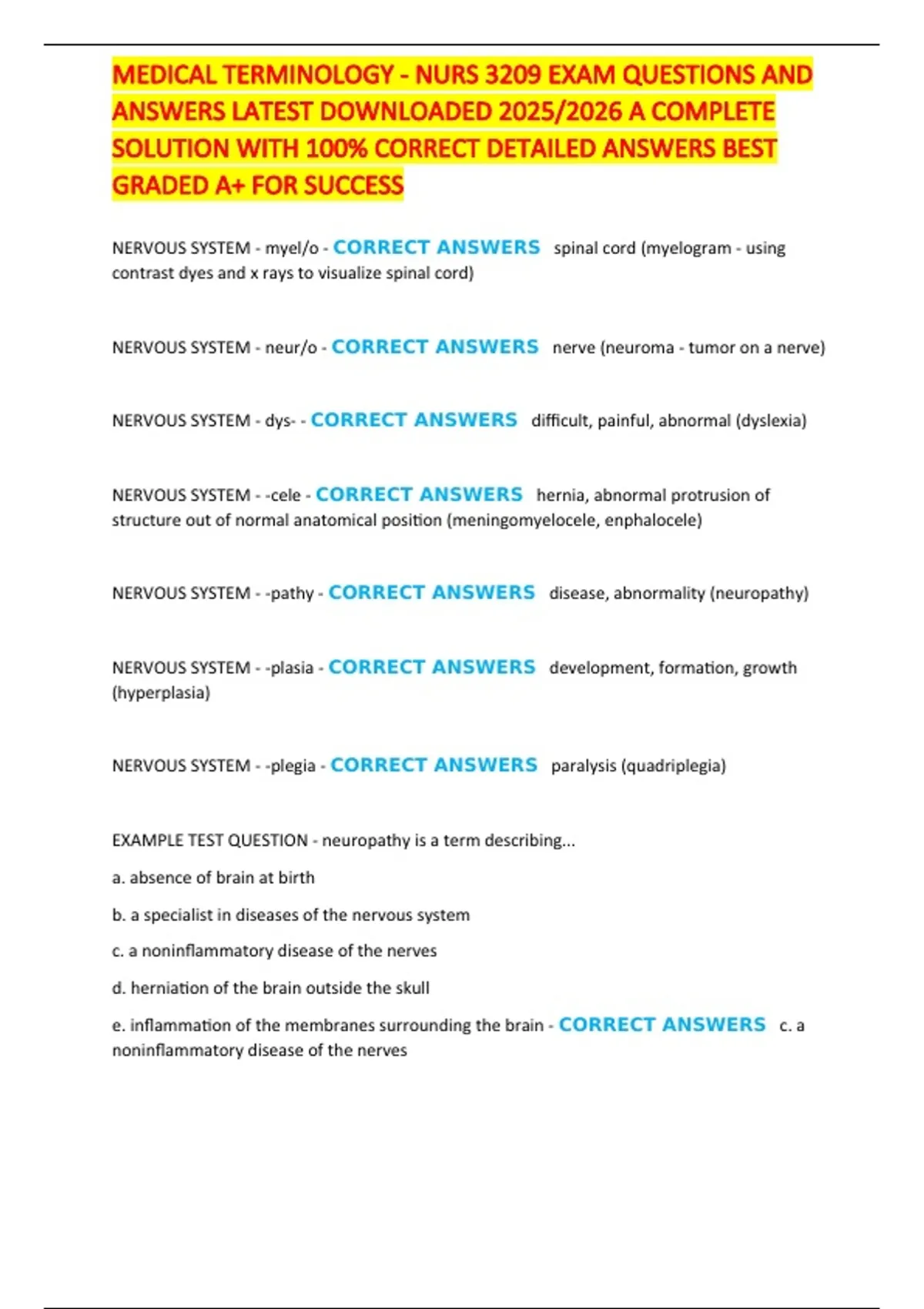 MEDICAL TERMINOLOGY - NURS 3209 EXAM QUESTIONS AND ANSWERS LATEST DOWNLOADED 2025/2026 A COMPLETE SOLUTION WITH 100% CORRECT DETAILED ANSWERS BEST GRADED A+ FOR SUCCESS

NERVOUS SYSTEM - myel/o - CORRECT ANSWERS spinal cord (myelogram - using contrast dyes and x rays to visualize spinal cord)

NERVOUS SYSTEM - neur/o - CORRECT ANSWERS nerve (neuroma - tumor on a nerve)

NERVOUS SYSTEM - dys- - CORRECT ANSWERS difficult, painful, abnormal (dyslexia)

NERVOUS SYSTEM - -cele - CORRECT ANSWERS hernia, abnormal protrusion of structure out of normal anatomical position (meningomyelocele, enphalocele)

NERVOUS SYSTEM - -pathy - CORRECT ANSWERS disease, abnormality (neuropathy)

NERVOUS SYSTEM - -plasia - CORRECT ANSWERS development, formation, growth (hyperplasia)

NERVOUS SYSTEM - -plegia - CORRECT ANSWERS paralysis (quadriplegia)

EXAMPLE TEST QUESTION - neuropathy is a term describing...

a. absence of brain at birth

b. a specialist in diseases of the nervous system

c. a noninflammatory disease of the nerves

d. herniation of the brain outside the skull

e. inflammation of the membranes surrounding the brain - CORRECT ANSWERS c. a noninflammatory disease of the nerves